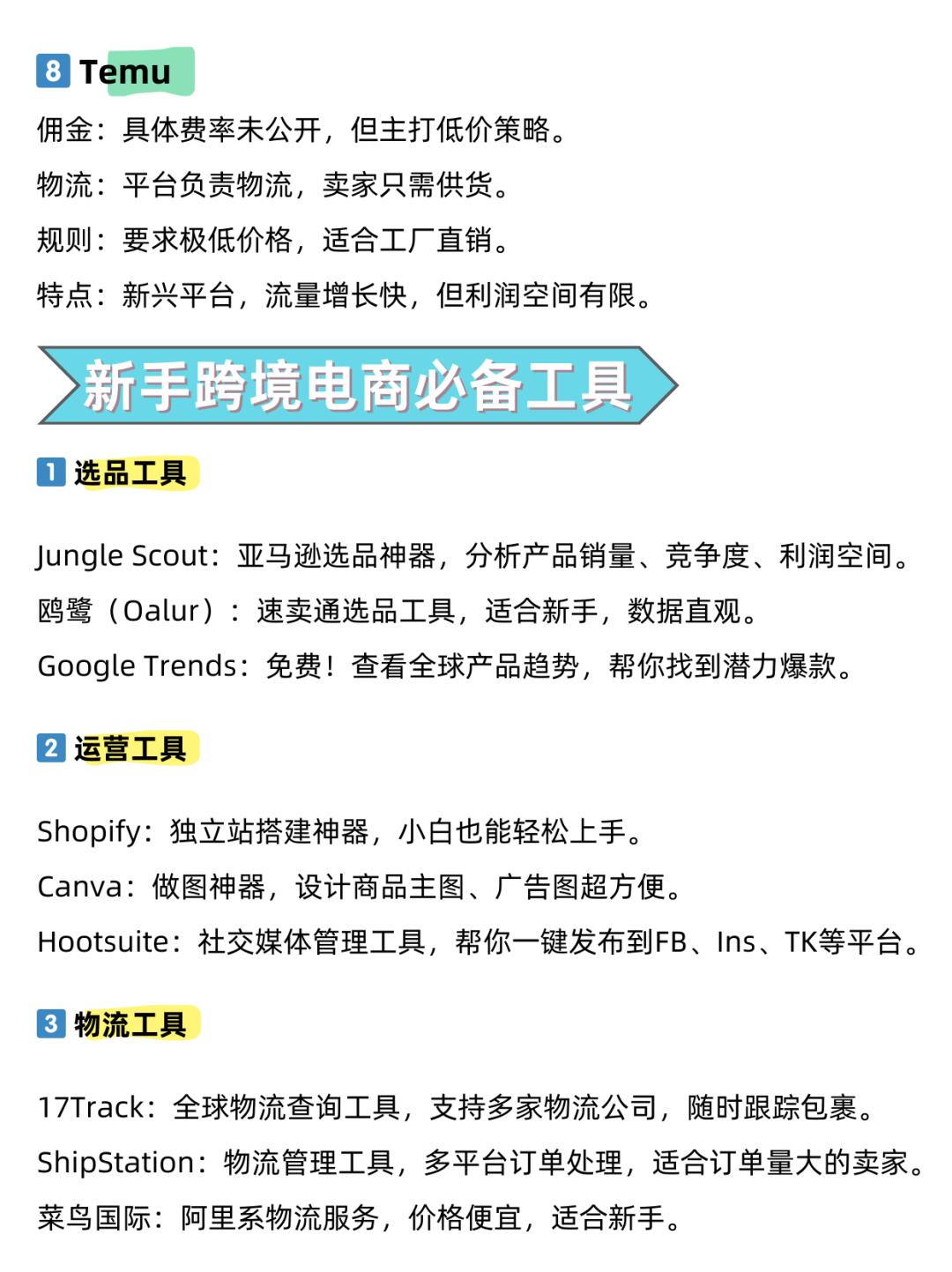 8 Temu
佣金：具体费率未公开，但主打低价策略。
物流：平台负责物流，卖家只需供货。
规则：要求极低价格，适合工厂直销。
特点：新兴平台，流量增长快，但利润空间有限。

新手跨境电商必备工具

1 选品工具

Jungle Scout：亚马逊选品神器，分析产品销量、竞争度、利润空间。
鸥鹭（Oalur）：速卖通选品工具，适合新手，数据直观。
Google Trends：免费！查看全球产品趋势，帮你找到潜力爆款。

2 运营工具

Shopify：独立站搭建神器，小白也能轻松上手。
Canva：做图神器，设计商品主图、广告图超方便。
Hootsuite：社交媒体管理工具，帮你一键发布到FB、Ins、TK等平台。

3 物流工具

17Track：全球物流查询工具，支持多家物流公司，随时跟踪包裹。
ShipStation：物流管理工具，多平台订单处理，适合订单量大的卖家。
菜鸟国际：阿里系物流服务，价格便宜，适合新手。